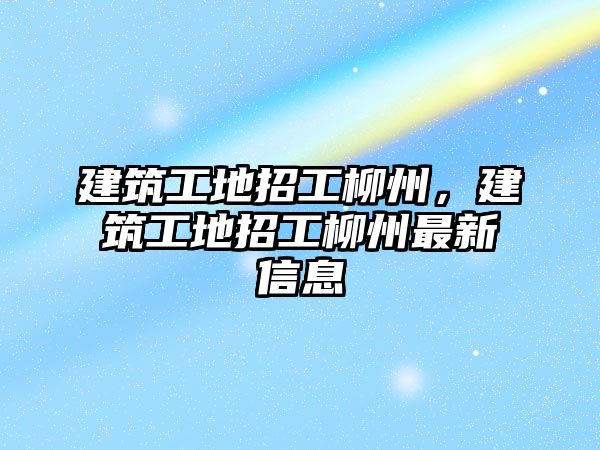 建筑工地招工柳州，建筑工地招工柳州最新信息